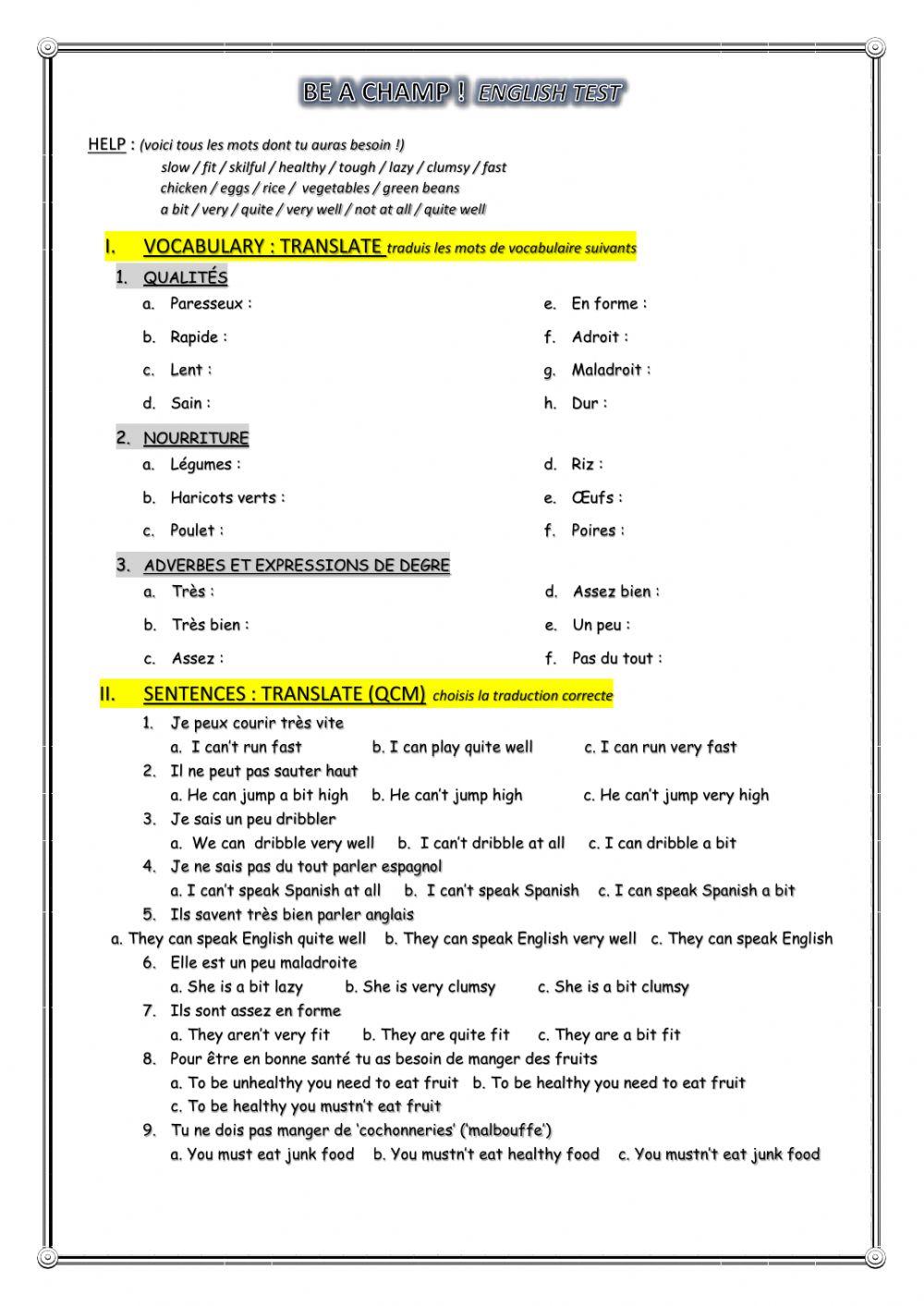 BE A CHAMP ! ENGLISH TEST

HELP : (voici tous les mots dont tu auras besoin !)
slow / fit / skilful / healthy / tough / lazy / clumsy / fast
chicken / eggs / rice / vegetables / green beans
a bit / very / quite / very well / not at all / quite well

I. VOCABULARY : TRANSLATE traduis les mots de vocabulaire suivants

1. QUALITÉS
a. Paresseux :
b. Rapide :
c. Lent :
d. Sain :
e. En forme :
f. Adroit :
g. Maladroit :
h. Dur :

2. NOURRITURE
a. Légumes :
b. Haricots verts :
c. Poulet :
d. Riz :
e. Œufs :
f. Poires :

3. ADVERBES ET EXPRESSIONS DE DEGRE
a. Très :
b. Très bien :
c. Assez :
d. Assez bien :
e. Un peu :
f. Pas du tout :

II. SENTENCES : TRANSLATE (QCM) choisis la traduction correcte
1. Je peux courir très vite
a. I can't run fast b. I can play quite well c. I can run very fast
2. Il ne peut pas sauter haut
a. He can jump a bit high b. He can't jump high c. He can't jump very high
3. Je sais un peu dribbler
a. We can dribble very well b. I can't dribble at all c. I can dribble a bit
4. Je ne sais pas du tout parler espagnol
a. I can't speak Spanish at all b. I can't speak Spanish c. I can speak Spanish a bit
5. Ils savent très bien parler anglais
a. They can speak English quite well b. They can speak English very well c. They can speak English
6. Elle est un peu maladroite
a. She is a bit lazy b. She is very clumsy c. She is a bit clumsy
7. Ils sont assez en forme
a. They aren't very fit b. They are quite fit c. They are a bit fit
8. Pour être en bonne santé tu as besoin de manger des fruits
a. To be unhealthy you need to eat fruit b. To be healthy you need to eat fruit
c. To be healthy you mustn't eat fruit
9. Tu ne dois pas manger de 'cochonneries' ('malbouffe')
a. You must eat junk food b. You mustn't eat healthy food c. You mustn't eat junk food